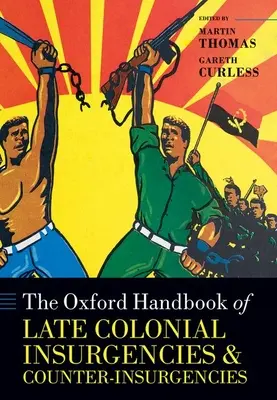 EDITED BY
MARTIN
THOMAS
GARETH
CURLESS

The Oxford Handbook of
LATE COLONIAL
INSURGENCIES &
COUNTER-INSURGENCIES